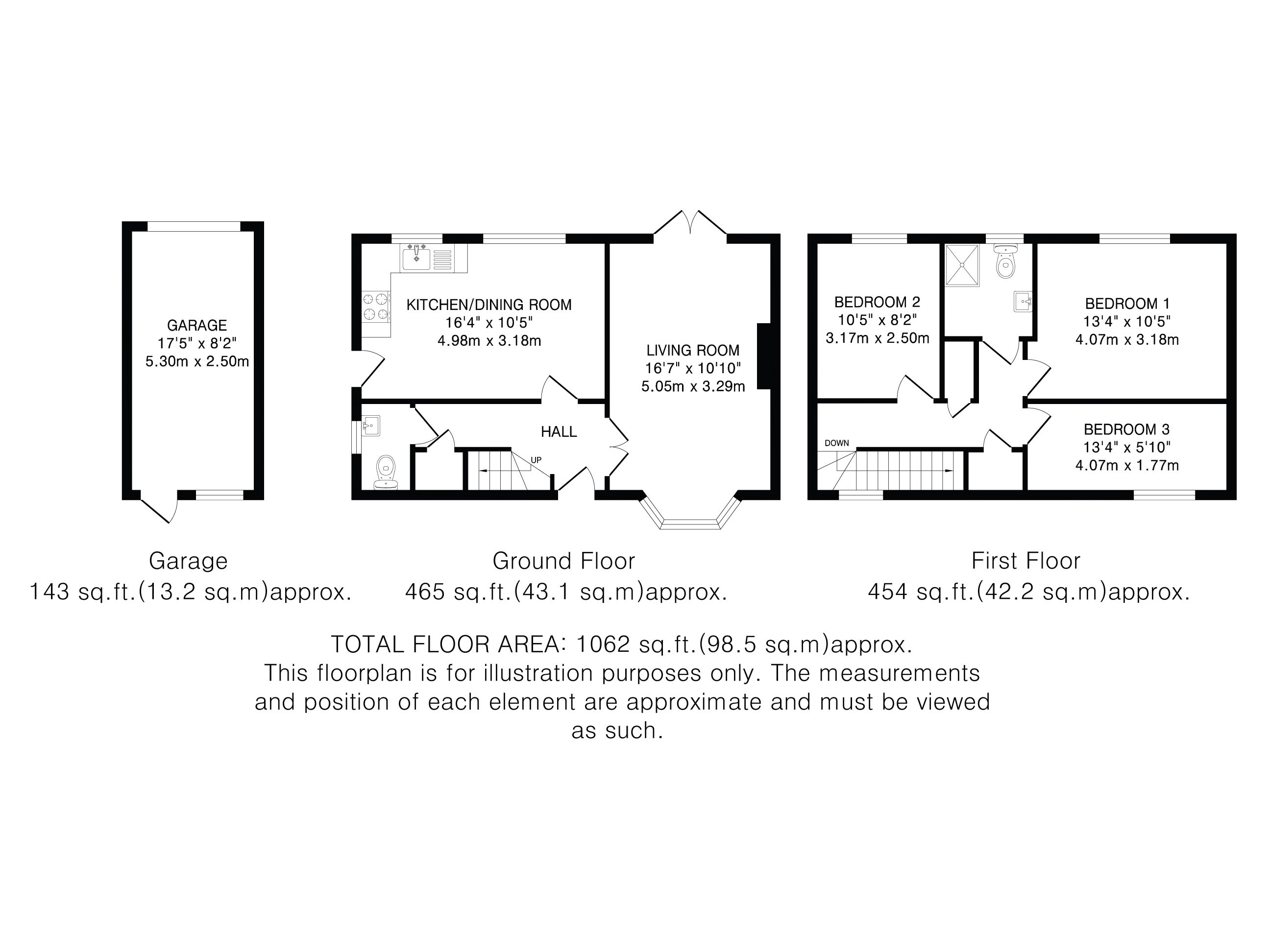 GARAGE
17'5" x 8'2"
5.30m x 2.50m

KITCHEN/DINING ROOM
16'4" x 10'5"
4.98m x 3.18m

LIVING ROOM
16'7" x 10'10"
5.05m x 3.29m

HALL

UP

BEDROOM 2
10'5" x 8'2"
3.17m x 2.50m

BEDROOM 1
13'4" x 10'5"
4.07m x 3.18m

BEDROOM 3
13'4" x 5'10"
4.07m x 1.77m

DOWN

Garage
143 sq.ft.(13.2 sq.m)approx.

Ground Floor
465 sq.ft.(43.1 sq.m)approx.

First Floor
454 sq.ft.(42.2 sq.m)approx.

TOTAL FLOOR AREA: 1062 sq.ft.(98.5 sq.m)approx.
This floorplan is for illustration purposes only. The measurements and position of each element are approximate and must be viewed as such.